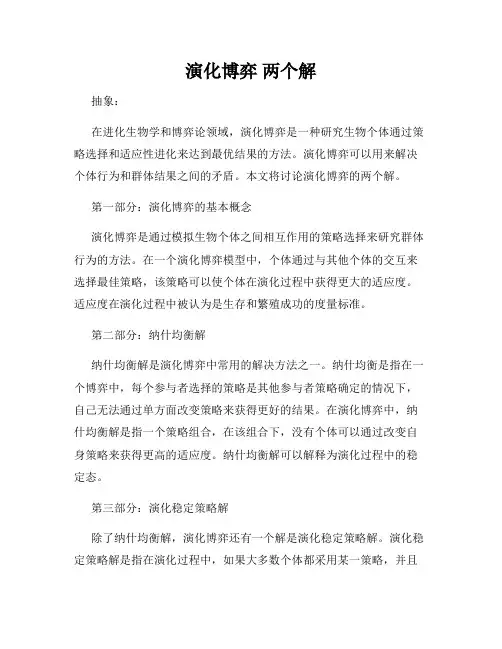 演化博弈 两个解

抽象：

在进化生物学和博弈论领域，演化博弈是一种研究生物个体通过策略选择和适应性进化来达到最优结果的方法。演化博弈可以用来解决个体行为和群体结果之间的矛盾。本文将讨论演化博弈的两个解。

第一部分：演化博弈的基本概念

演化博弈是通过模拟生物个体之间相互作用的策略选择来研究群体行为的方法。在一个演化博弈模型中，个体通过与其他个体的交互来选择最佳策略，该策略可以使个体在演化过程中获得更大的适应度。适应度在演化过程中被认为是生存和繁殖成功的度量标准。

第二部分：纳什均衡解

纳什均衡解是演化博弈中常用的解决方法之一。纳什均衡是指在一个博弈中，每个参与者选择的策略是其他参与者策略确定的情况下，自己无法通过单方面改变策略来获得更好的结果。在演化博弈中，纳什均衡解是指一个策略组合，在该组合下，没有个体可以通过改变自身策略来获得更高的适应度。纳什均衡解可以解释为演化过程中的稳定态。

第三部分：演化稳定策略解

除了纳什均衡解，演化博弈还有一个解是演化稳定策略解。演化稳定策略解是指在演化过程中，如果大多数个体都采用某一策略，并且